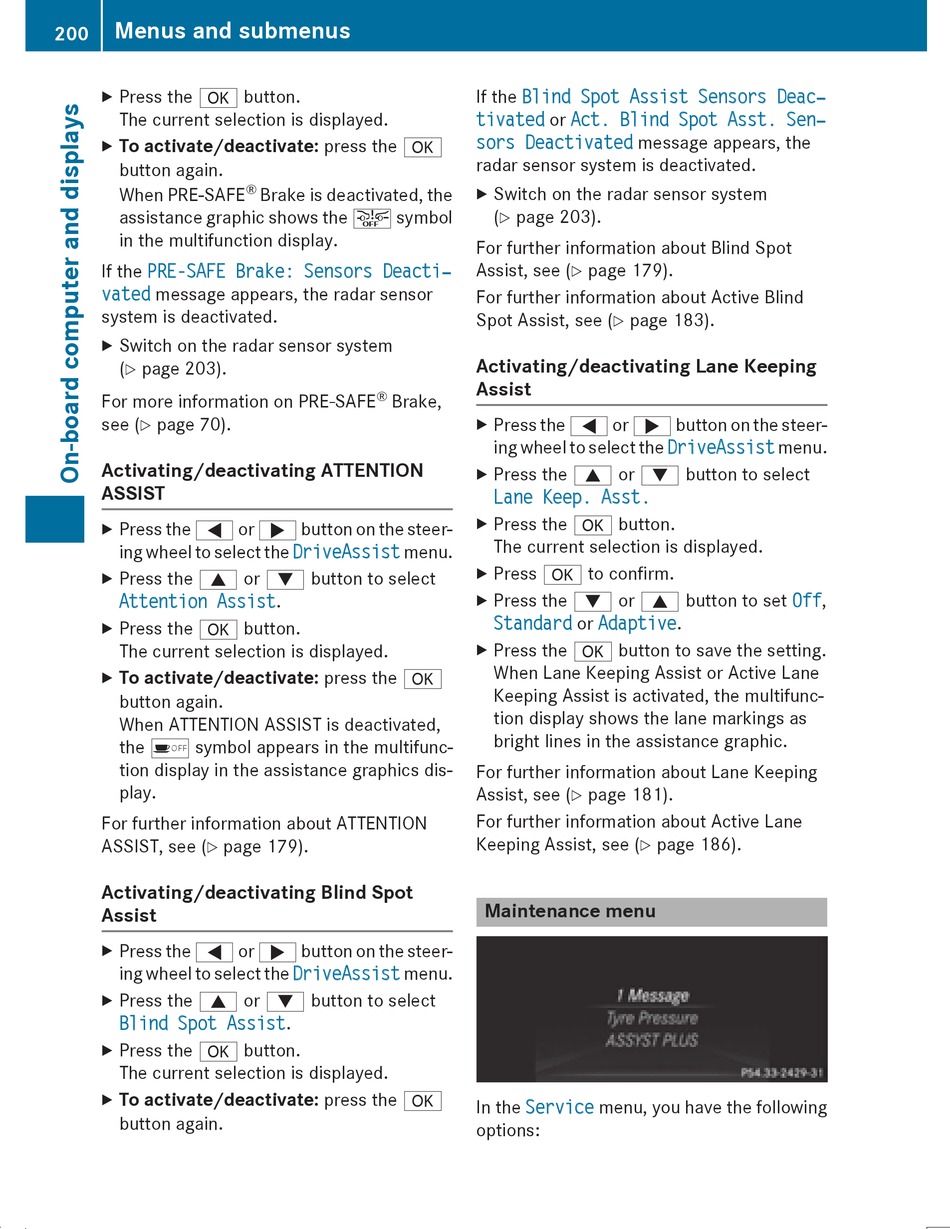 200 Menus and submenus

On-board computer and displays

▶ Press the OK button.
The current selection is displayed.

▶ **To activate/deactivate:** press the OK button again.
When PRE-SAFE® Brake is deactivated, the assistance graphic shows the OFF symbol in the multifunction display.

If the PRE-SAFE Brake: Sensors Deactivated message appears, the radar sensor system is deactivated.

▶ Switch on the radar sensor system (▷ page 203).

For more information on PRE-SAFE® Brake, see (▷ page 70).

**Activating/deactivating ATTENTION ASSIST**

▶ Press the ◀ or ▶ button on the steering wheel to select the DriveAssist menu.

▶ Press the ▲ or ▼ button to select Attention Assist.

▶ Press the OK button.
The current selection is displayed.

▶ **To activate/deactivate:** press the OK button again.
When ATTENTION ASSIST is deactivated, the OFF symbol appears in the multifunction display in the assistance graphics display.

For further information about ATTENTION ASSIST, see (▷ page 179).

**Activating/deactivating Blind Spot Assist**

▶ Press the ◀ or ▶ button on the steering wheel to select the DriveAssist menu.

▶ Press the ▲ or ▼ button to select Blind Spot Assist.

▶ Press the OK button.
The current selection is displayed.

▶ **To activate/deactivate:** press the OK button again.

If the Blind Spot Assist Sensors Deactivated or Act. Blind Spot Asst. Sensors Deactivated message appears, the radar sensor system is deactivated.

▶ Switch on the radar sensor system (▷ page 203).

For further information about Blind Spot Assist, see (▷ page 179).

For further information about Active Blind Spot Assist, see (▷ page 183).

**Activating/deactivating Lane Keeping Assist**

▶ Press the ◀ or ▶ button on the steering wheel to select the DriveAssist menu.

▶ Press the ▲ or ▼ button to select Lane Keep. Asst.

▶ Press the OK button.
The current selection is displayed.

▶ Press OK to confirm.

▶ Press the ▼ or ▲ button to set Off, Standard or Adaptive.

▶ Press the OK button to save the setting.
When Lane Keeping Assist or Active Lane Keeping Assist is activated, the multifunction display shows the lane markings as bright lines in the assistance graphic.

For further information about Lane Keeping Assist, see (▷ page 181).

For further information about Active Lane Keeping Assist, see (▷ page 186).

**Maintenance menu**

1 Message
Tyre Pressure
ASSYST PLUS
P54.33-2429-31

In the Service menu, you have the following options: